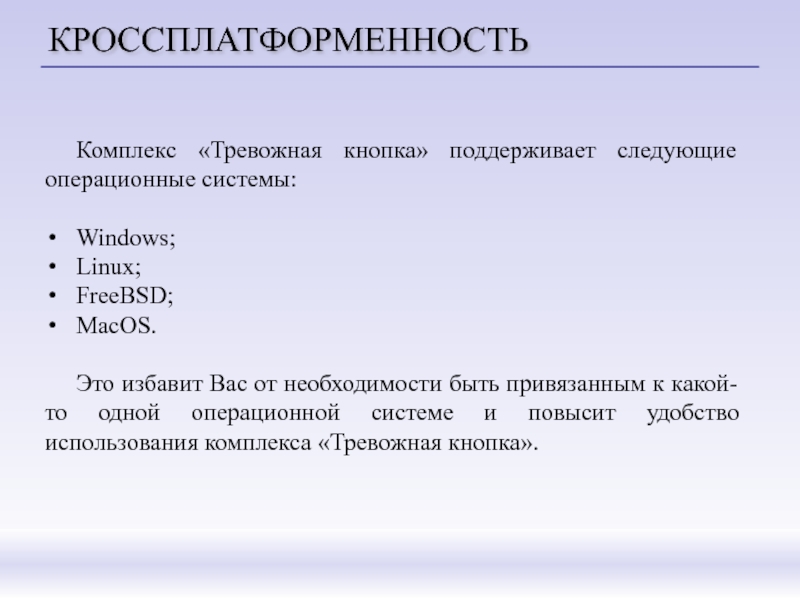 КРОССПЛАТФОРМЕННОСТЬ

Комплекс «Тревожная кнопка» поддерживает следующие операционные системы:

• Windows;
• Linux;
• FreeBSD;
• MacOS.

Это избавит Вас от необходимости быть привязанным к какой-то одной операционной системе и повысит удобство использования комплекса «Тревожная кнопка».